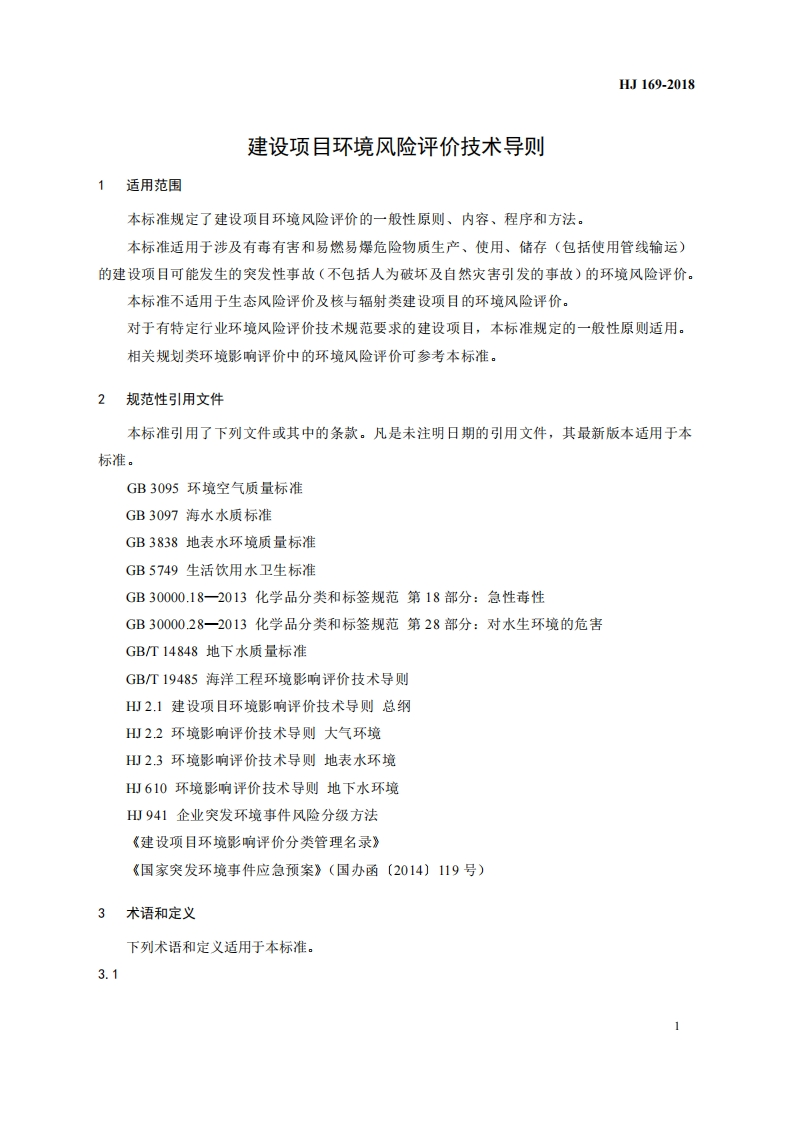 HJ 169-2018

建设项目环境风险评价技术导则

1 适用范围

本标准规定了建设项目环境风险评价的一般性原则、内容、程序和方法。

本标准适用于涉及有毒有害和易燃易爆危险物质生产、使用、储存（包括使用管线输运）的建设项目可能发生的突发性事故（不包括人为破坏及自然灾害引发的事故）的环境风险评价。

本标准不适用于生态风险评价及核与辐射类建设项目的环境风险评价。

对于有特定行业环境风险评价技术规范要求的建设项目，本标准规定的一般性原则适用。

相关规划类环境影响评价中的环境风险评价可参考本标准。

2 规范性引用文件

本标准引用了下列文件或其中的条款。凡是未注明日期的引用文件，其最新版本适用于本标准。

GB 3095 环境空气质量标准

GB 3097 海水水质标准

GB 3838 地表水环境质量标准

GB 5749 生活饮用水卫生标准

GB 30000.18—2013 化学品分类和标签规范 第 18 部分：急性毒性

GB 30000.28—2013 化学品分类和标签规范 第 28 部分：对水生环境的危害

GB/T 14848 地下水质量标准

GB/T 19485 海洋工程环境影响评价技术导则

HJ 2.1 建设项目环境影响评价技术导则 总纲

HJ 2.2 环境影响评价技术导则 大气环境

HJ 2.3 环境影响评价技术导则 地表水环境

HJ 610 环境影响评价技术导则 地下水环境

HJ 941 企业突发环境事件风险分级方法

《建设项目环境影响评价分类管理名录》

《国家突发环境事件应急预案》（国办函〔2014〕119 号）

3 术语和定义

下列术语和定义适用于本标准。

3.1

1